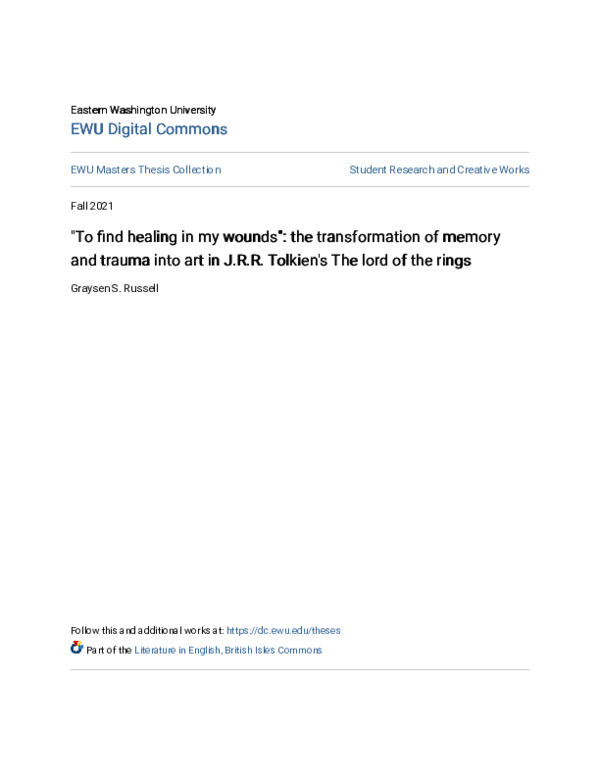 Eastern Washington University
EWU Digital Commons

EWU Masters Thesis Collection

Student Research and Creative Works

Fall 2021

"To find healing in my wounds": the transformation of memory and trauma into art in J.R.R. Tolkien's The lord of the rings

Graysen S. Russell

Follow this and additional works at: https://dc.ewu.edu/theses

Part of the Literature in English, British Isles Commons